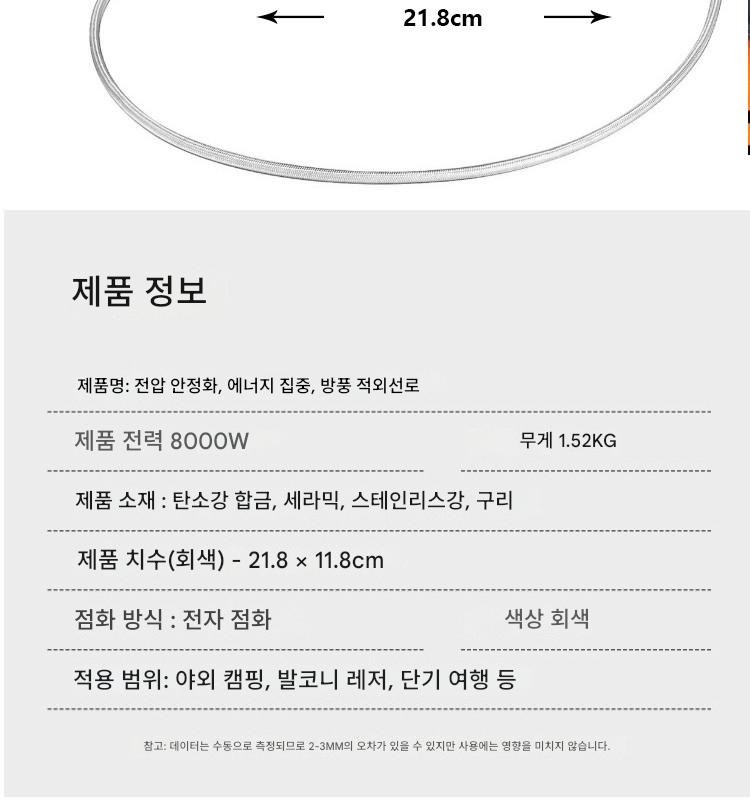 21.8cm

제품 정보

제품명: 전압 안정화, 에너지 집중, 방풍 적외선로

제품 전력 8000W

무게 1.52KG

제품 소재 : 탄소강 합금, 세라믹, 스테인리스강, 구리

제품 치수(회색) - 21.8 × 11.8cm

점화 방식 : 전자 점화

색상 회색

적용 범위: 야외 캠핑, 발코니 레저, 단기 여행 등

참고: 데이터는 수동으로 측정되므로 2-3MM의 오차가 있을 수 있지만 사용에는 영향을 미치지 않습니다.